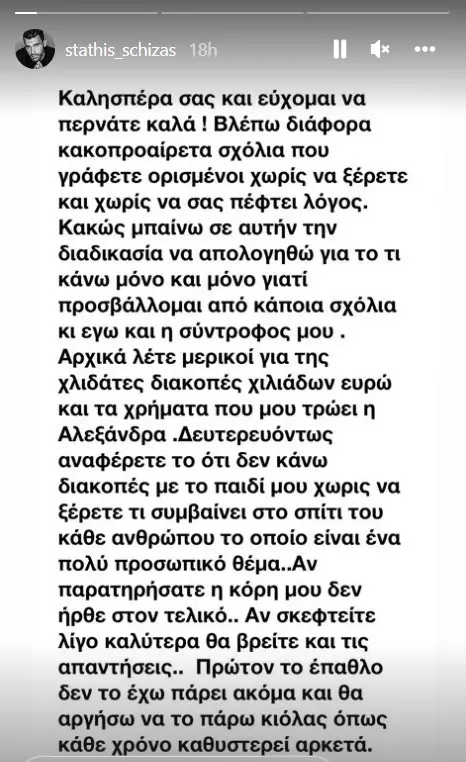 stathis_schizas 18h

Καλησπέρα σας και εύχομαι να περνάτε καλά ! Βλέπω διάφορα κακοπροαίρετα σχόλια που γράφετε ορισμένοι χωρίς να ξέρετε και χωρίς να σας πέφτει λόγος. Κακώς μπαίνω σε αυτήν την διαδικασία να απολογηθώ για το τι κάνω μόνο και μόνο γιατί προσβάλλομαι από κάποια σχόλια κι εγω και η σύντροφος μου . Αρχικά λέτε μερικοί για της χλιδάτες διακοπές χιλιάδων ευρώ και τα χρήματα που μου τρώει η Αλεξάνδρα .Δευτερευόντως αναφέρετε το ότι δεν κάνω διακοπές με το παιδί μου χωρις να ξέρετε τι συμβαίνει στο σπίτι του κάθε ανθρώπου το οποίο είναι ένα πολύ προσωπικό θέμα..Αν παρατηρήσατε η κόρη μου δεν ήρθε στον τελικό.. Αν σκεφτείτε λίγο καλύτερα θα βρείτε και τις απαντήσεις.. Πρώτον το έπαθλο δεν το έχω πάρει ακόμα και θα αργήσω να το πάρω κιόλας όπως κάθε χρόνο καθυστερεί αρκετά.